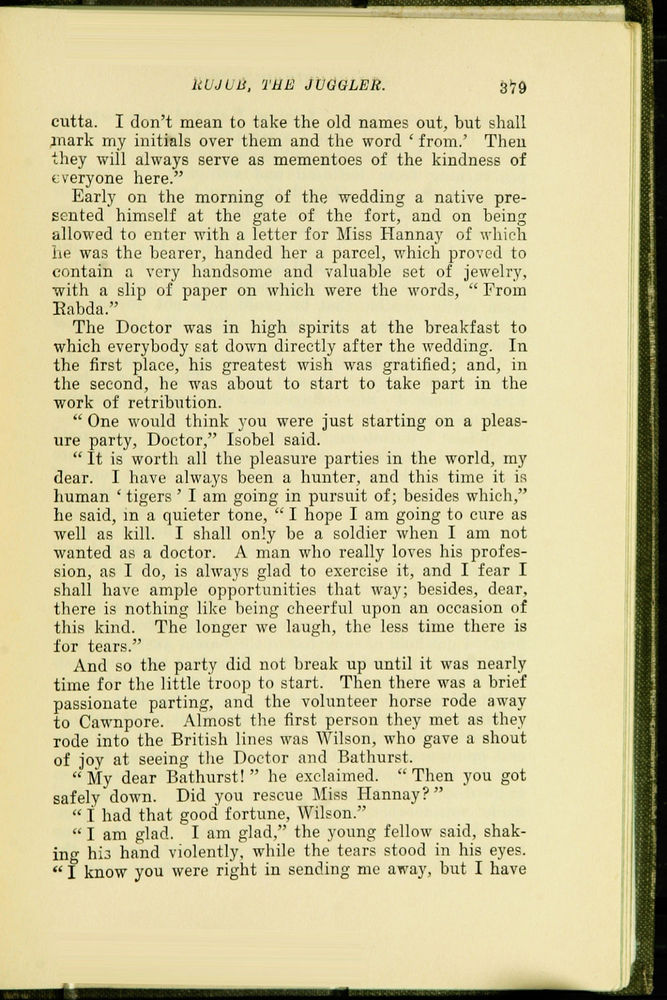 RUJUB, THE JUGGLER. 379

cutta. I don't mean to take the old names out, but shall mark my initials over them and the word 'from.' Then they will always serve as mementoes of the kindness of everyone here."

Early on the morning of the wedding a native presented himself at the gate of the fort, and on being allowed to enter with a letter for Miss Hannay of which he was the bearer, handed her a parcel, which proved to contain a very handsome and valuable set of jewelry, with a slip of paper on which were the words, "From Rabda."

The Doctor was in high spirits at the breakfast to which everybody sat down directly after the wedding. In the first place, his greatest wish was gratified; and, in the second, he was about to start to take part in the work of retribution.

"One would think you were just starting on a pleasure party, Doctor," Isobel said.

"It is worth all the pleasure parties in the world, my dear. I have always been a hunter, and this time it is human 'tigers' I am going in pursuit of; besides which," he said, in a quieter tone, "I hope I am going to cure as well as kill. I shall only be a soldier when I am not wanted as a doctor. A man who really loves his profession, as I do, is always glad to exercise it, and I fear I shall have ample opportunities that way; besides, dear, there is nothing like being cheerful upon an occasion of this kind. The longer we laugh, the less time there is for tears."

And so the party did not break up until it was nearly time for the little troop to start. Then there was a brief passionate parting, and the volunteer horse rode away to Cawnpore. Almost the first person they met as they rode into the British lines was Wilson, who gave a shout of joy at seeing the Doctor and Bathurst.

"My dear Bathurst!" he exclaimed. "Then you got safely down. Did you rescue Miss Hannay?"

"I had that good fortune, Wilson."

"I am glad. I am glad," the young fellow said, shaking his hand violently, while the tears stood in his eyes. "I know you were right in sending me away, but I have